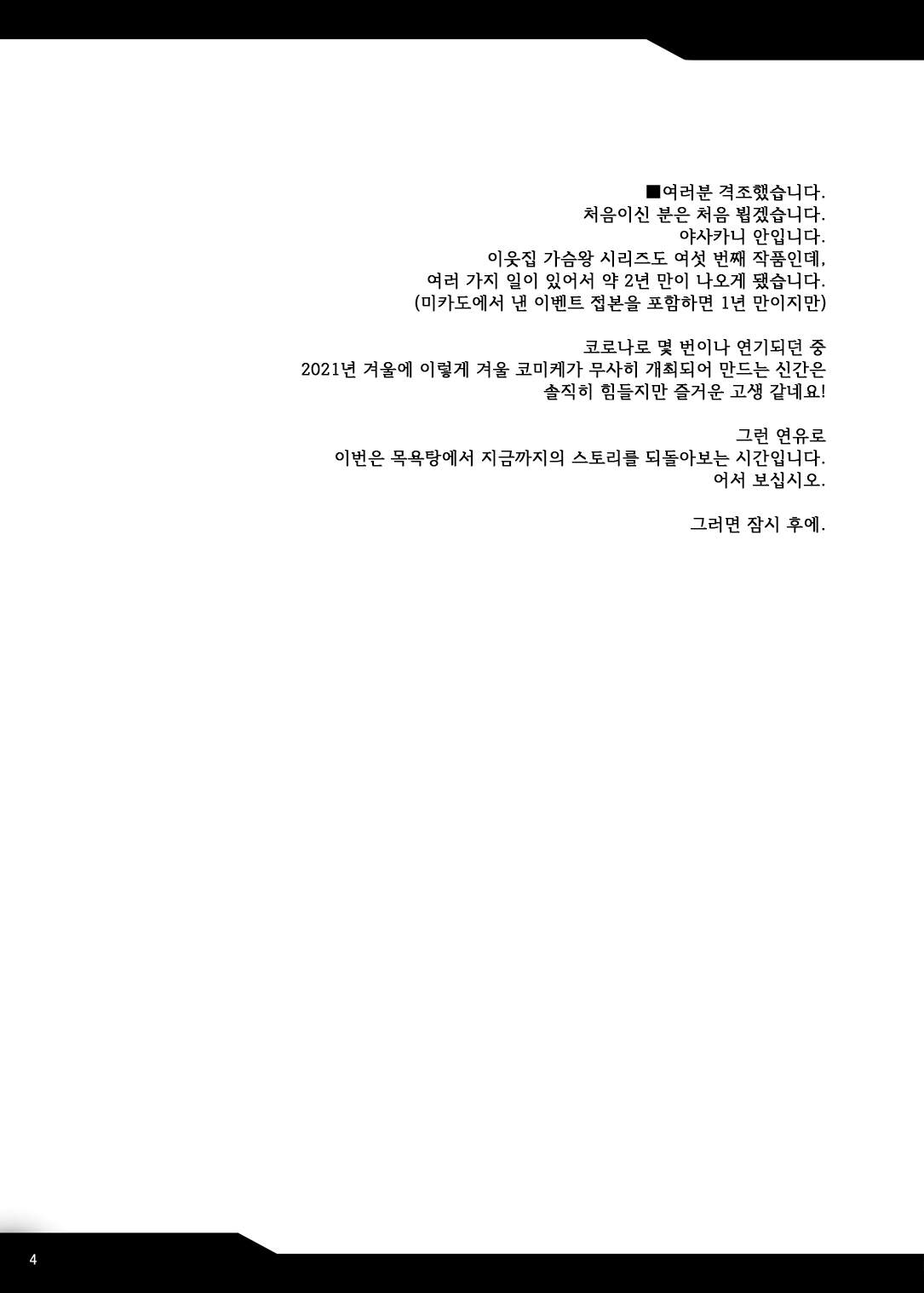 ■여러분 격조했습니다.
처음이신 분은 처음 뵙겠습니다.
야사카니 안입니다.
이웃집 가슴왕 시리즈도 여섯 번째 작품인데,
여러 가지 일이 있어서 약 2년 만이 나오게 됐습니다.
(미카도에서 낸 이벤트 접본을 포함하면 1년 만이지만)

코로나로 몇 번이나 연기되던 중
2021년 겨울에 이렇게 겨울 코미케가 무사히 개최되어 만드는 신간은
솔직히 힘들지만 즐거운 고생 같네요!

그런 연유로
이번은 목욕탕에서 지금까지의 스토리를 되돌아보는 시간입니다.
어서 보십시오.

그러면 잠시 후에.

4